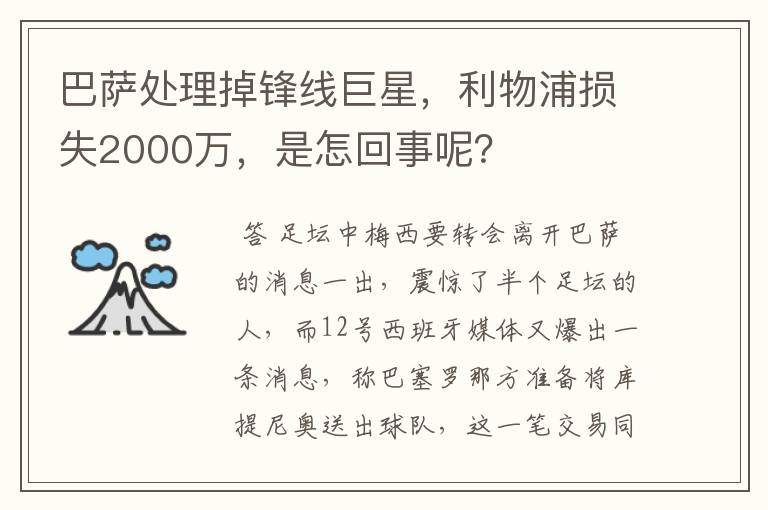 巴萨处理掉锋线巨星，利物浦损失2000万，是怎回事呢？

答 足坛中梅西要转会离开巴萨的消息一出，震惊了半个足坛的人，而12号西班牙媒体又爆出一条消息，称巴塞罗那方准备将库提尼奥送出球队，这一笔交易同